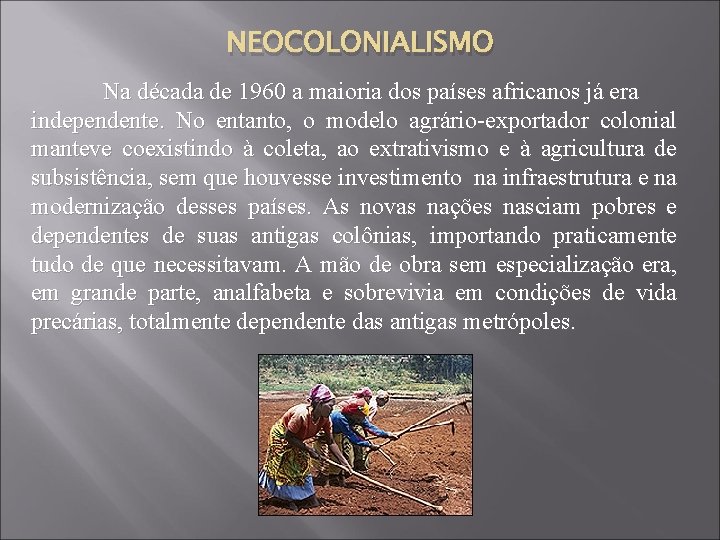 NEOCOLONIALISMO

Na década de 1960 a maioria dos países africanos já era independente. No entanto, o modelo agrário-exportador colonial manteve coexistindo à coleta, ao extrativismo e à agricultura de subsistência, sem que houvesse investimento na infraestrutura e na modernização desses países. As novas nações nasciam pobres e dependentes de suas antigas colônias, importando praticamente tudo de que necessitavam. A mão de obra sem especialização era, em grande parte, analfabeta e sobrevivia em condições de vida precárias, totalmente dependente das antigas metrópoles.